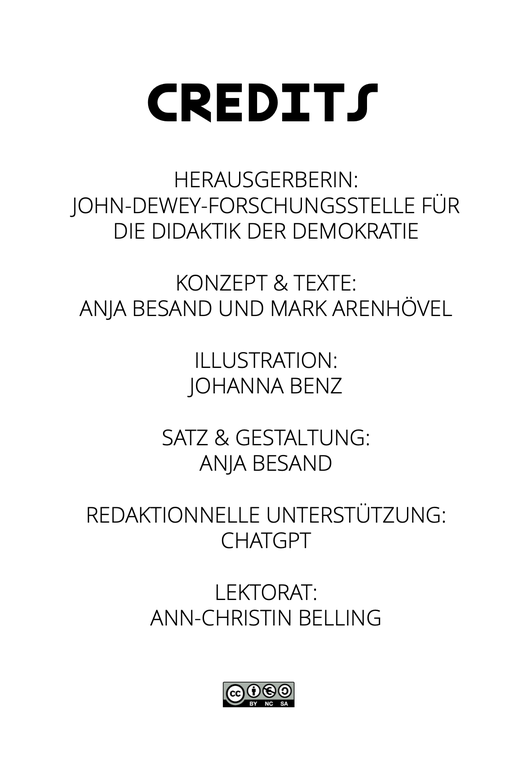 CREDITS

HERAUSGERBERIN:
JOHN-DEWEY-FORSCHUNGSSTELLE FÜR DIE DIDAKTIK DER DEMOKRATIE

KONZEPT & TEXTE:
ANJA BESAND UND MARK ARENHÖVEL

ILLUSTRATION:
JOHANNA BENZ

SATZ & GESTALTUNG:
ANJA BESAND

REDAKTIONNELLE UNTERSTÜTZUNG:
CHATGPT

LEKTORAT:
ANN-CHRISTIN BELLING

cc BY NC SA